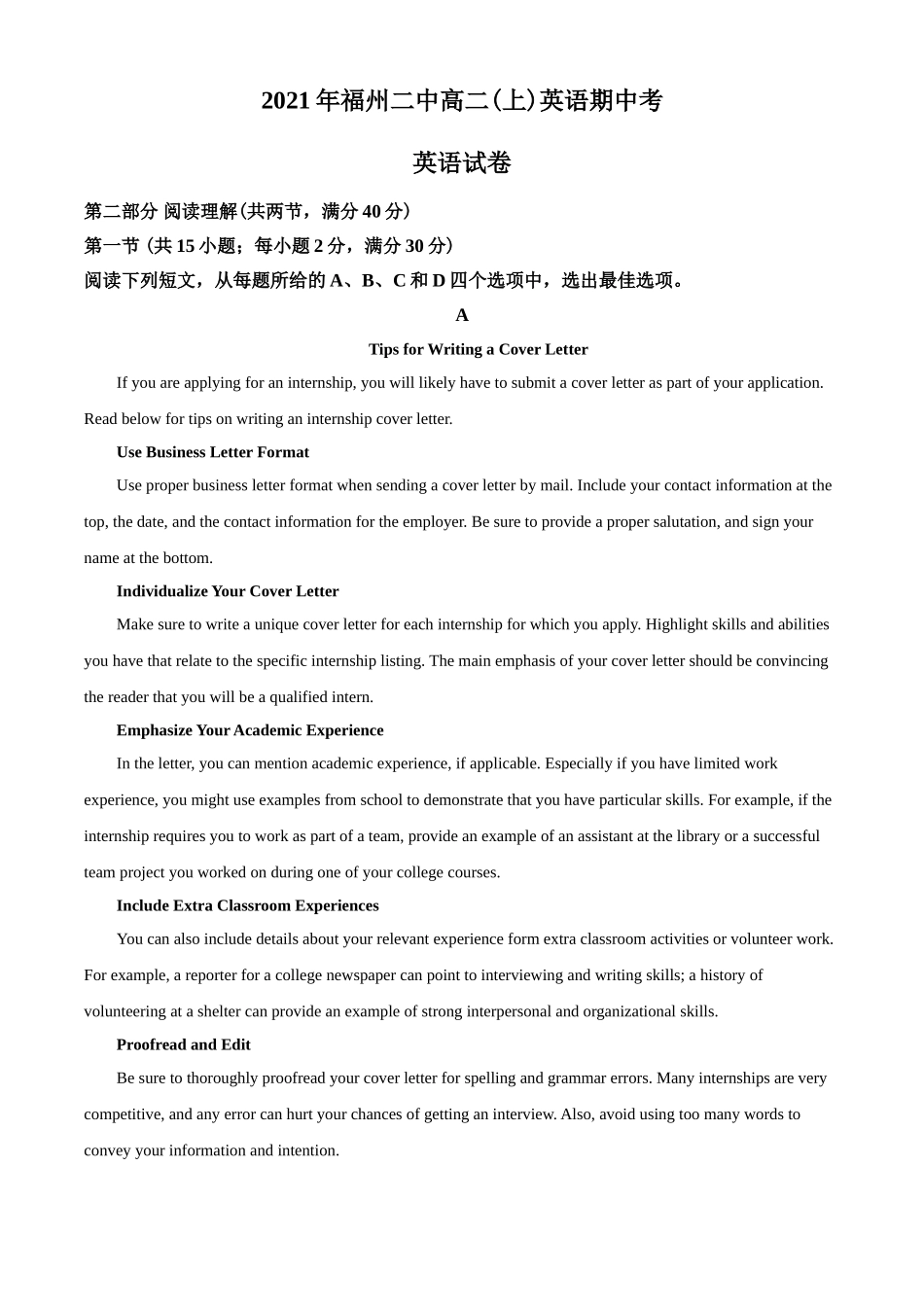 2021 年福州二中高二(上)英语期中考

英语试卷

第二部分 阅读理解(共两节，满分 40 分)

第一节 (共 15 小题；每小题 2 分，满分 30 分)

阅读下列短文，从每题所给的 A、B、C 和 D 四个选项中，选出最佳选项。

A

Tips for Writing a Cover Letter

If you are applying for an internship, you will likely have to submit a cover letter as part of your application. Read below for tips on writing an internship cover letter.

Use Business Letter Format

Use proper business letter format when sending a cover letter by mail. Include your contact information at the top, the date, and the contact information for the employer. Be sure to provide a proper salutation, and sign your name at the bottom.

Individualize Your Cover Letter

Make sure to write a unique cover letter for each internship for which you apply. Highlight skills and abilities you have that relate to the specific internship listing. The main emphasis of your cover letter should be convincing the reader that you will be a qualified intern.

Emphasize Your Academic Experience

In the letter, you can mention academic experience, if applicable. Especially if you have limited work experience, you might use examples from school to demonstrate that you have particular skills. For example, if the internship requires you to work as part of a team, provide an example of an assistant at the library or a successful team project you worked on during one of your college courses.

Include Extra Classroom Experiences

You can also include details about your relevant experience form extra classroom activities or volunteer work. For example, a reporter for a college newspaper can point to interviewing and writing skills; a history of volunteering at a shelter can provide an example of strong interpersonal and organizational skills.

Proofread and Edit

Be sure to thoroughly proofread your cover letter for spelling and grammar errors. Many internships are very competitive, and any error can hurt your chances of getting an interview. Also, avoid using too many words to convey your information and intention.